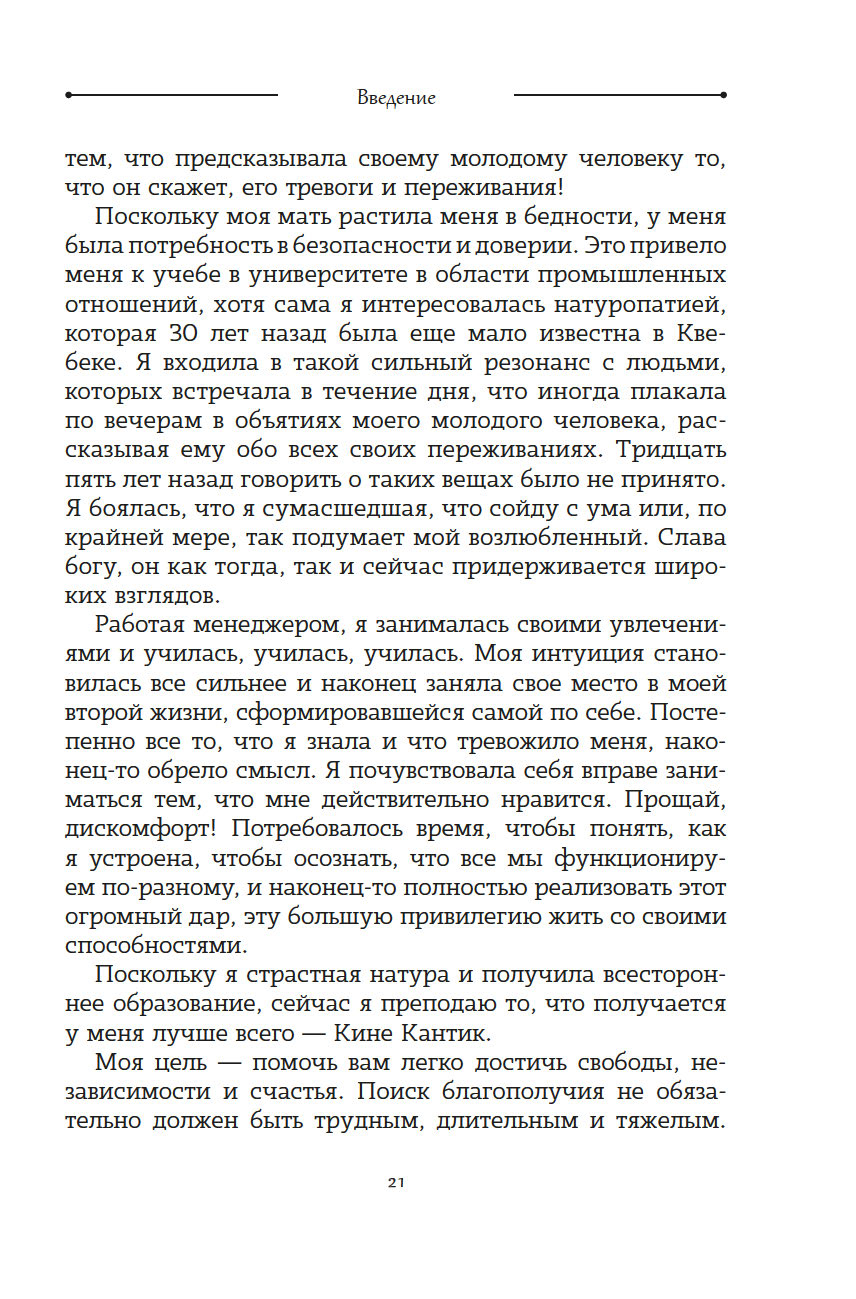 Введение

тем, что предсказывала своему молодому человеку то, что он скажет, его тревоги и переживания!

Поскольку моя мать растила меня в бедности, у меня была потребность в безопасности и доверии. Это привело меня к учебе в университете в области промышленных отношений, хотя сама я интересовалась натуропатией, которая 30 лет назад была еще мало известна в Квебеке. Я входила в такой сильный резонанс с людьми, которых встречала в течение дня, что иногда плакала по вечерам в объятиях моего молодого человека, рассказывая ему обо всех своих переживаниях. Тридцать пять лет назад говорить о таких вещах было не принято. Я боялась, что я сумасшедшая, что сойду с ума или, по крайней мере, так подумает мой возлюбленный. Слава богу, он как тогда, так и сейчас придерживается широких взглядов.

Работая менеджером, я занималась своими увлечениями и училась, училась, училась. Моя интуиция становилась все сильнее и наконец заняла свое место в моей второй жизни, сформировавшейся самой по себе. Постепенно все то, что я знала и что тревожило меня, наконец-то обрело смысл. Я почувствовала себя вправе заниматься тем, что мне действительно нравится. Прощай, дискомфорт! Потребовалось время, чтобы понять, как я устроена, чтобы осознать, что все мы функционируем по-разному, и наконец-то полностью реализовать этот огромный дар, эту большую привилегию жить со своими способностями.

Поскольку я страстная натура и получила всестороннее образование, сейчас я преподаю то, что получается у меня лучше всего — Кине Кантик.

Моя цель — помочь вам легко достичь свободы, независимости и счастья. Поиск благополучия не обязательно должен быть трудным, длительным и тяжелым.

21